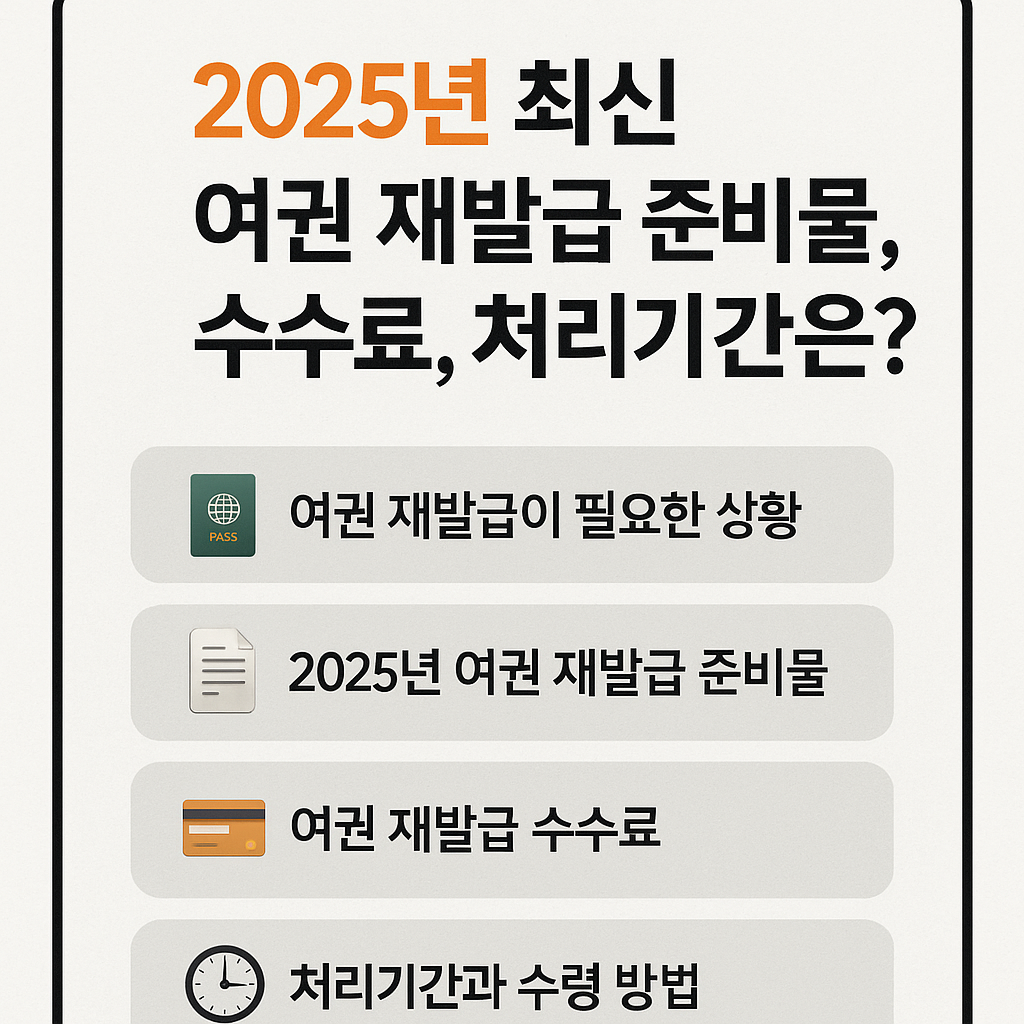 2025년 최신
여권 재발급 준비물,
수수료, 처리기간은?

PASS

여권 재발급이 필요한 상황

2025년 여권 재발급 준비물

여권 재발급 수수료

처리기간과 수령 방법